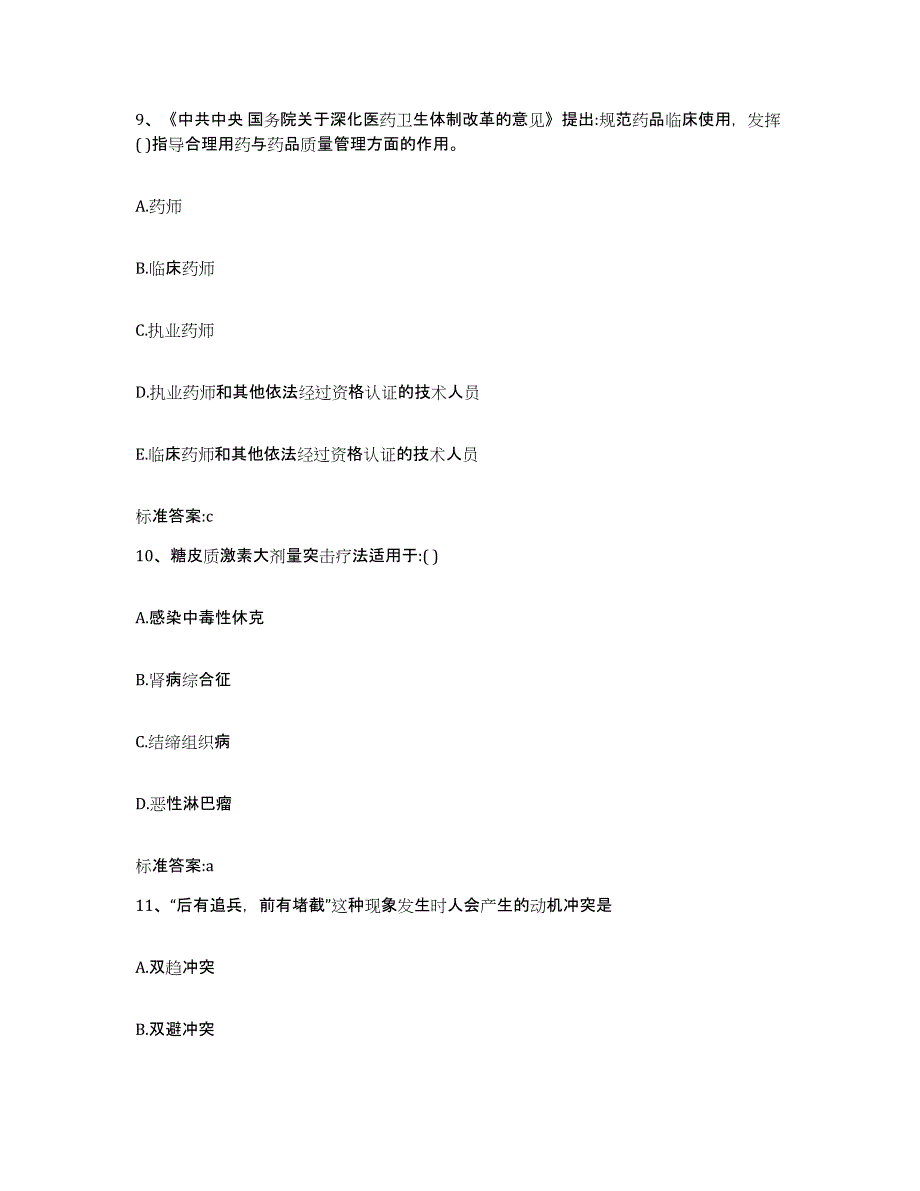 9、《中共中央 国务院关于深化医药卫生体制改革的意见》提出:规范药品临床使用，发挥( )指导合理用药与药品质量管理方面的作用。

A.药师

B.临床药师

C.执业药师

D.执业药师和其他依法经过资格认证的技术人员

E.临床药师和其他依法经过资格认证的技术人员

标准答案:c

10、糖皮质激素大剂量突击疗法适用于:( )

A.感染中毒性休克

B.肾病综合征

C.结缔组织病

D.恶性淋巴瘤

标准答案:a

11、“后有追兵，前有堵截”这种现象发生时人会产生的动机冲突是

A.双趋冲突

B.双避冲突